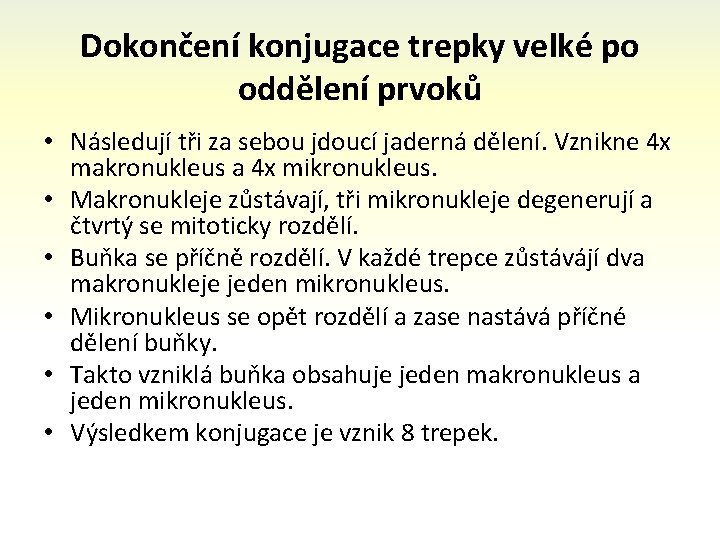 Dokončení konjugace trepky velké po oddělení prvoků

• Následují tři za sebou jdoucí jaderná dělení. Vznikne 4x makronukleus a 4x mikronukleus.
• Makronukleje zůstávají, tři mikronukleje degenerují a čtvrtý se mitoticky rozdělí.
• Buňka se příčně rozdělí. V každé trepce zůstávájí dva makronukleje jeden mikronukleus.
• Mikronukleus se opět rozdělí a zase nastává příčné dělení buňky.
• Takto vzniklá buňka obsahuje jeden makronukleus a jeden mikronukleus.
• Výsledkem konjugace je vznik 8 trepek.